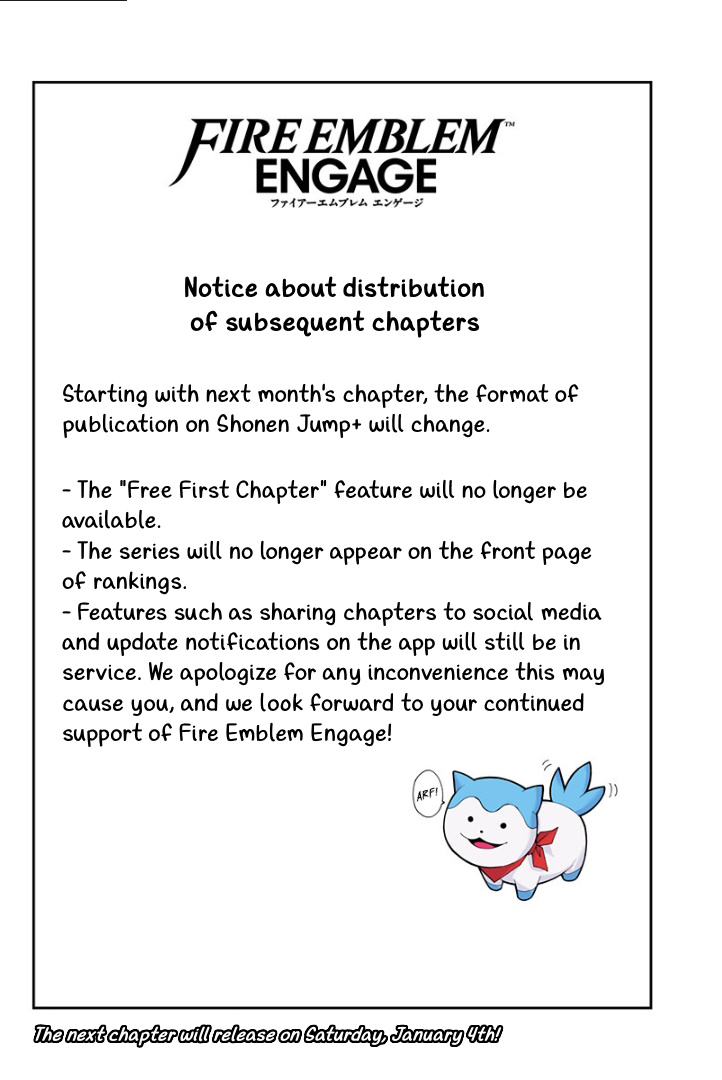 FIRE EMBLEM™
ENGAGE
ファイアーエムブレム エンゲージ

Notice about distribution of subsequent chapters

Starting with next month's chapter, the format of publication on Shonen Jump+ will change.

- The "Free First Chapter" feature will no longer be available.
- The series will no longer appear on the front page of rankings.
- Features such as sharing chapters to social media and update notifications on the app will still be in service. We apologize for any inconvenience this may cause you, and we look forward to your continued support of Fire Emblem Engage!

ARF!

The next chapter will release on Saturday, January 4th!